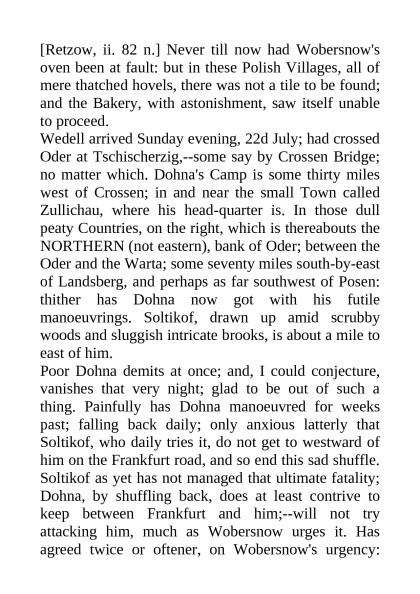 [Retzow, ii. 82 n.] Never till now had Wobersnow's oven been at fault: but in these Polish Villages, all of mere thatched hovels, there was not a tile to be found; and the Bakery, with astonishment, saw itself unable to proceed.
Wedell arrived Sunday evening, 22d July; had crossed Oder at Tschischerzig,--some say by Crossen Bridge; no matter which. Dohna's Camp is some thirty miles west of Crossen; in and near the small Town called Zullichau, where his head-quarter is. In those dull peaty Countries, on the right, which is thereabouts the NORTHERN (not eastern), bank of Oder; between the Oder and the Warta; some seventy miles south-by-east of Landsberg, and perhaps as far southwest of Posen: thither has Dohna now got with his futile manoeuvrings. Soltikof, drawn up amid scrubby woods and sluggish intricate brooks, is about a mile to east of him.
Poor Dohna demits at once; and, I could conjecture, vanishes that very night; glad to be out of such a thing. Painfully has Dohna manoeuvred for weeks past; falling back daily; only anxious latterly that Soltikof, who daily tries it, do not get to westward of him on the Frankfurt road, and so end this sad shuffle. Soltikof as yet has not managed that ultimate fatality; Dohna, by shuffling back, does at least contrive to keep between Frankfurt and him;--will not try attacking him, much as Wobersnow urges it. Has agreed twice or oftener, on Wobersnow's urgency: